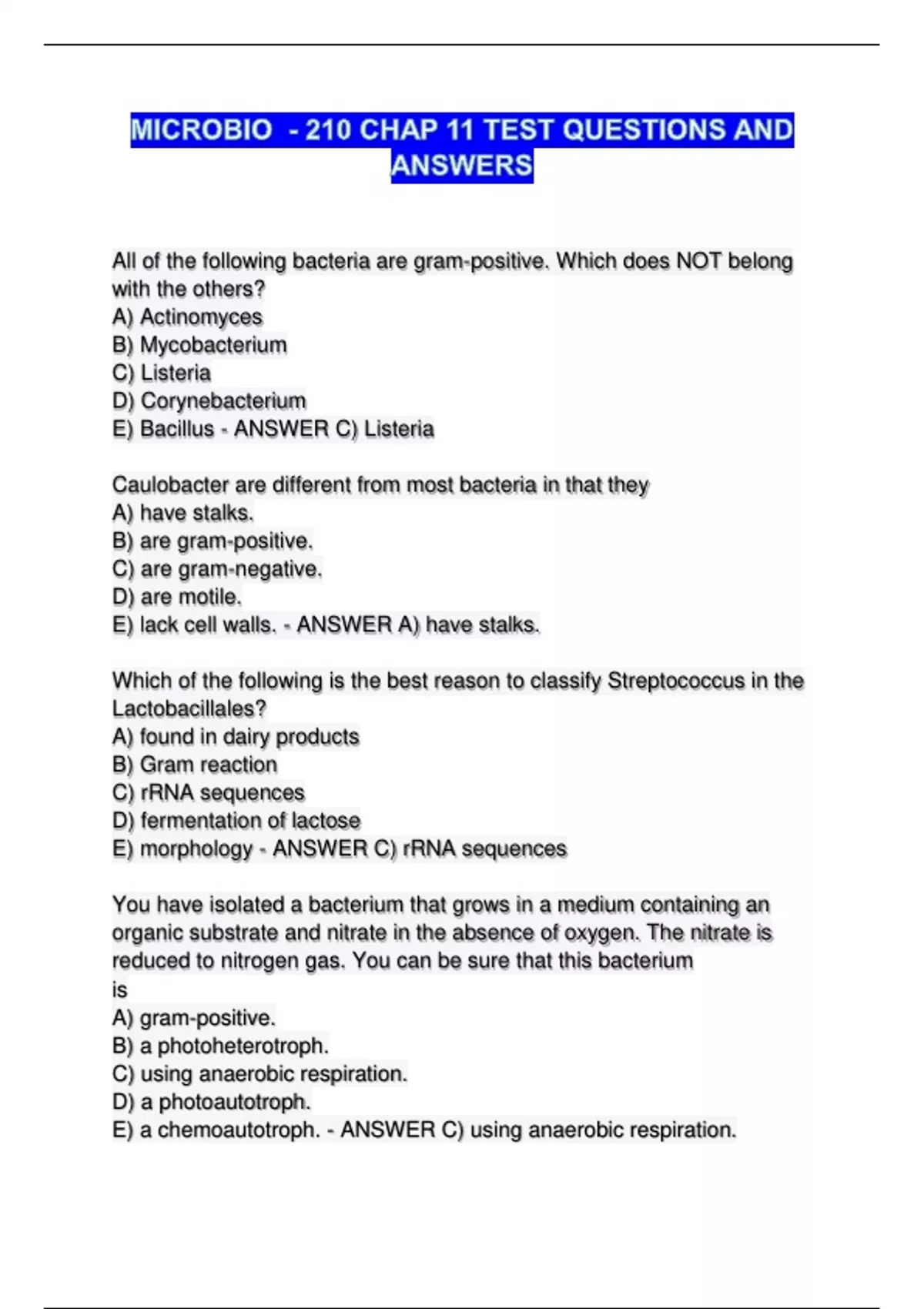 MICROBIO - 210 CHAP 11 TEST QUESTIONS AND ANSWERS

All of the following bacteria are gram-positive. Which does NOT belong with the others?
A) Actinomyces
B) Mycobacterium
C) Listeria
D) Corynebacterium
E) Bacillus - ANSWER C) Listeria

Caulobacter are different from most bacteria in that they
A) have stalks.
B) are gram-positive.
C) are gram-negative.
D) are motile.
E) lack cell walls. - ANSWER A) have stalks.

Which of the following is the best reason to classify Streptococcus in the Lactobacillales?
A) found in dairy products
B) Gram reaction
C) rRNA sequences
D) fermentation of lactose
E) morphology - ANSWER C) rRNA sequences

You have isolated a bacterium that grows in a medium containing an organic substrate and nitrate in the absence of oxygen. The nitrate is reduced to nitrogen gas. You can be sure that this bacterium is
A) gram-positive.
B) a photoheterotroph.
C) using anaerobic respiration.
D) a photoautotroph.
E) a chemoautotroph. - ANSWER C) using anaerobic respiration.